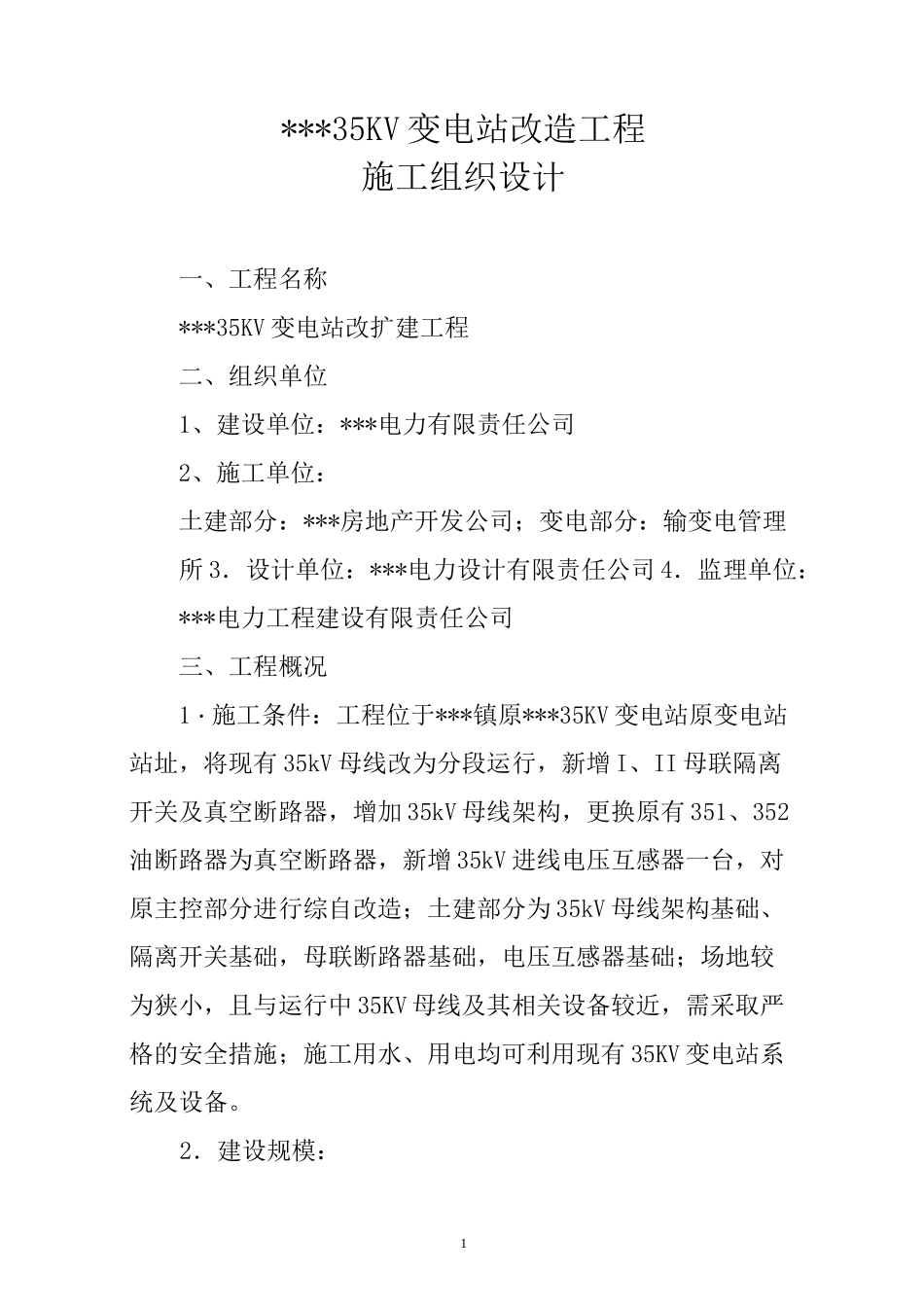 ***35KV 变电站改造工程
施工组织设计

一、工程名称

***35KV 变电站改扩建工程

二、组织单位

1、建设单位：***电力有限责任公司

2、施工单位：

土建部分：***房地产开发公司；变电部分：输变电管理所 3．设计单位：***电力设计有限责任公司 4．监理单位：***电力工程建设有限责任公司

三、工程概况

1·施工条件：工程位于***镇原***35KV 变电站原变电站站址，将现有 35kV 母线改为分段运行，新增 I、II 母联隔离开关及真空断路器，增加 35kV 母线架构，更换原有 351、352 油断路器为真空断路器，新增 35kV 进线电压互感器一台，对原主控部分进行综自改造；土建部分为 35kV 母线架构基础、隔离开关基础，母联断路器基础，电压互感器基础；场地较为狭小，且与运行中 35KV 母线及其相关设备较近，需采取严格的安全措施；施工用水、用电均可利用现有 35KV 变电站系统及设备。

2．建设规模：

1